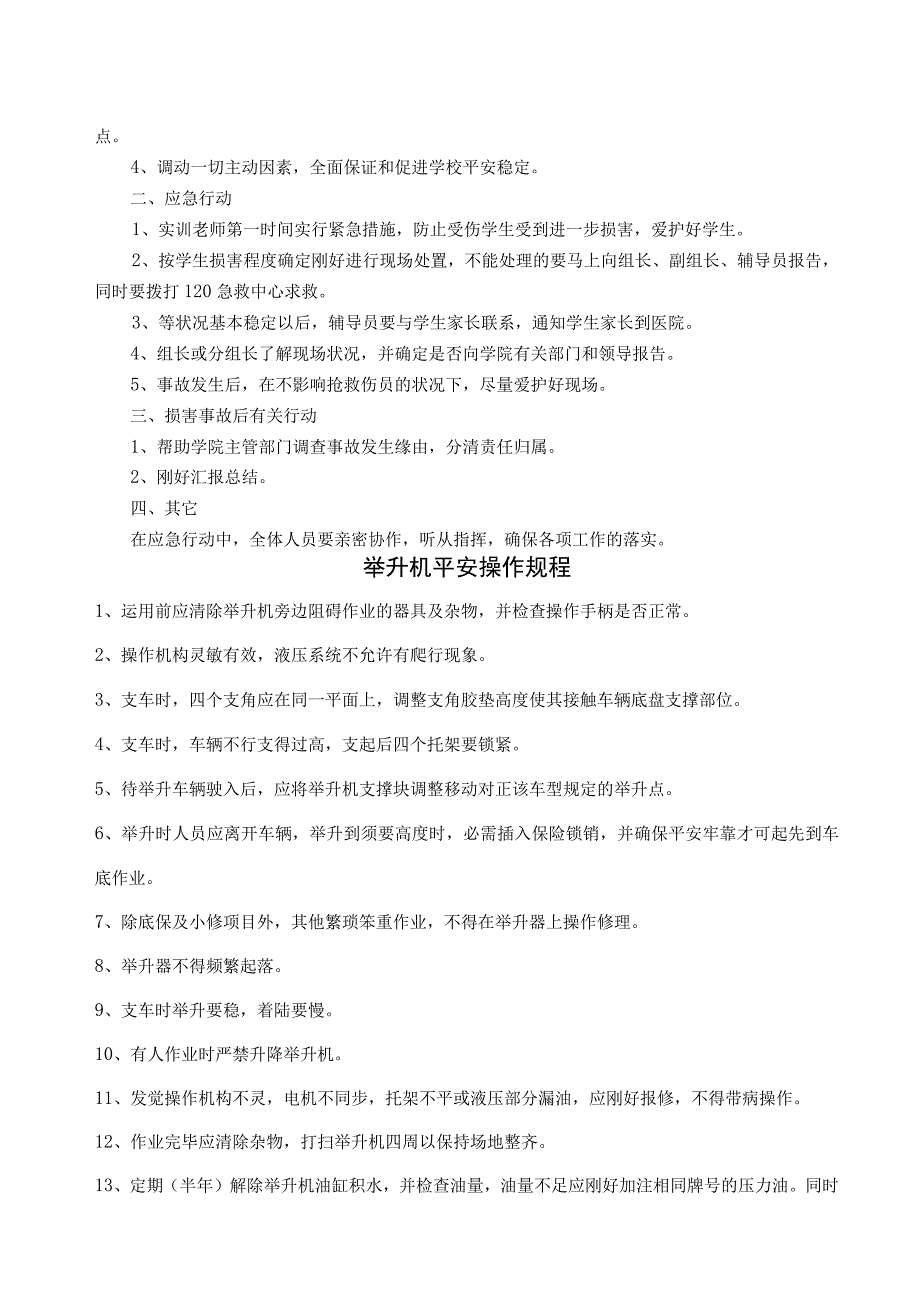 点。

4、调动一切主动因素，全面保证和促进学校平安稳定。

二、应急行动

1、实训老师第一时间实行紧急措施，防止受伤学生受到进一步损害，爱护好学生。

2、按学生损害程度确定刚好进行现场处置，不能处理的要马上向组长、副组长、辅导员报告，同时要拨打120急救中心求救。

3、等状况基本稳定以后，辅导员要与学生家长联系，通知学生家长到医院。

4、组长或分组长了解现场状况，并确定是否向学院有关部门和领导报告。

5、事故发生后，在不影响抢救伤员的状况下，尽量爱护好现场。

三、损害事故后有关行动

1、帮助学院主管部门调查事故发生缘由，分清责任归属。

2、刚好汇报总结。

四、其它

在应急行动中，全体人员要亲密协作，听从指挥，确保各项工作的落实。

举升机平安操作规程

1、运用前应清除举升机旁边阻碍作业的器具及杂物，并检查操作手柄是否正常。

2、操作机构灵敏有效，液压系统不允许有爬行现象。

3、支车时，四个支角应在同一平面上，调整支角胶垫高度使其接触车辆底盘支撑部位。

4、支车时，车辆不行支得过高，支起后四个托架要锁紧。

5、待举升车辆驶入后，应将举升机支撑块调整移动对正该车型规定的举升点。

6、举升时人员应离开车辆，举升到须要高度时，必需插入保险锁销，并确保平安牢靠才可起先到车底作业。

7、除底保及小修项目外，其他繁琐笨重作业，不得在举升器上操作修理。

8、举升器不得频繁起落。

9、支车时举升要稳，着陆要慢。

10、有人作业时严禁升降举升机。

11、发觉操作机构不灵，电机不同步，托架不平或液压部分漏油，应刚好报修，不得带病操作。

12、作业完毕应清除杂物，打扫举升机四周以保持场地整齐。

13、定期（半年）解除举升机油缸积水，并检查油量，油量不足应刚好加注相同牌号的压力油。同时